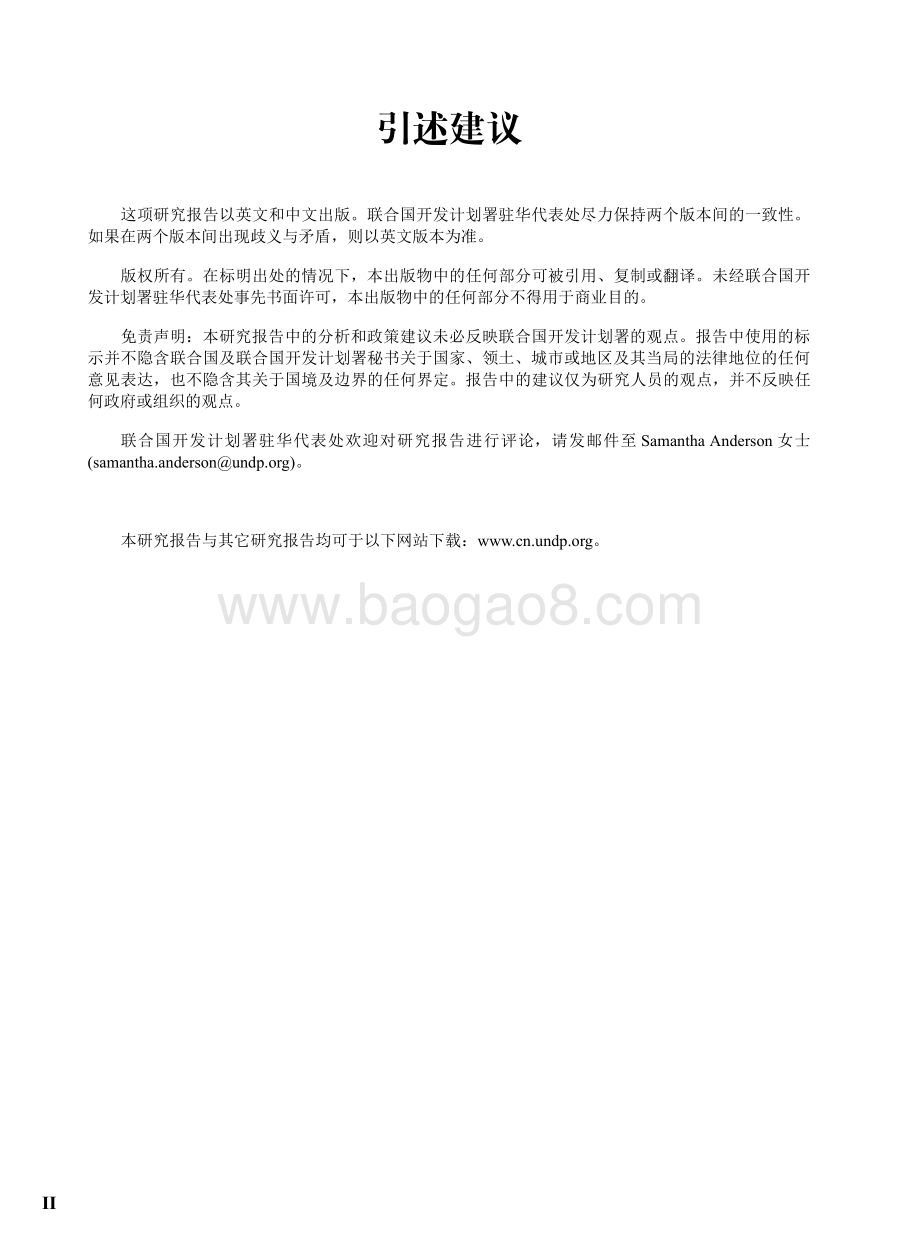 引述建议

这项研究报告以英文和中文出版。联合国开发计划署驻华代表处尽力保持两个版本间的一致性。如果在两个版本间出现歧义与矛盾，则以英文版本为准。

版权所有。在标明出处的情况下，本出版物中的任何部分可被引用、复制或翻译。未经联合国开发计划署驻华代表处事先书面许可，本出版物中的任何部分不得用于商业目的。

免责声明：本研究报告中的分析和政策建议未必反映联合国开发计划署的观点。报告中使用的标示并不隐含联合国及联合国开发计划署秘书关于国家、领土、城市或地区及其当局的法律地位的任何意见表达，也不隐含其关于国境及边界的任何界定。报告中的建议仅为研究人员的观点，并不反映任何政府或组织的观点。

联合国开发计划署驻华代表处欢迎对研究报告进行评论，请发邮件至 Samantha Anderson 女士 (samantha.anderson@undp.org)。

本研究报告与其它研究报告均可于以下网站下载：www.cn.undp.org。

www.baogao8.com

II